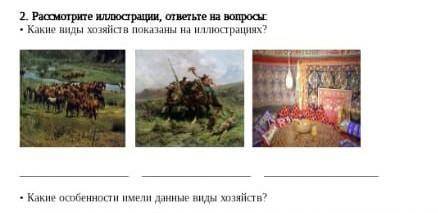 2. Рассмотрите иллюстрации, ответьте на вопросы:
• Какие виды хозяйств показаны на иллюстрациях?

• Какие особенности имели данные виды хозяйств?